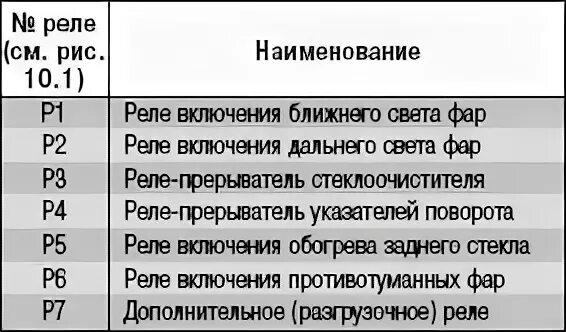 | № реле (см. рис. 10.1) | Наименование |
|---|---|
| Р1 | Реле включения ближнего света фар |
| Р2 | Реле включения дальнего света фар |
| Р3 | Реле-прерыватель стеклоочистителя |
| Р4 | Реле-прерыватель указателей поворота |
| Р5 | Реле включения обогрева заднего стекла |
| Р6 | Реле включения противотуманных фар |
| Р7 | Дополнительное (разгрузочное) реле |